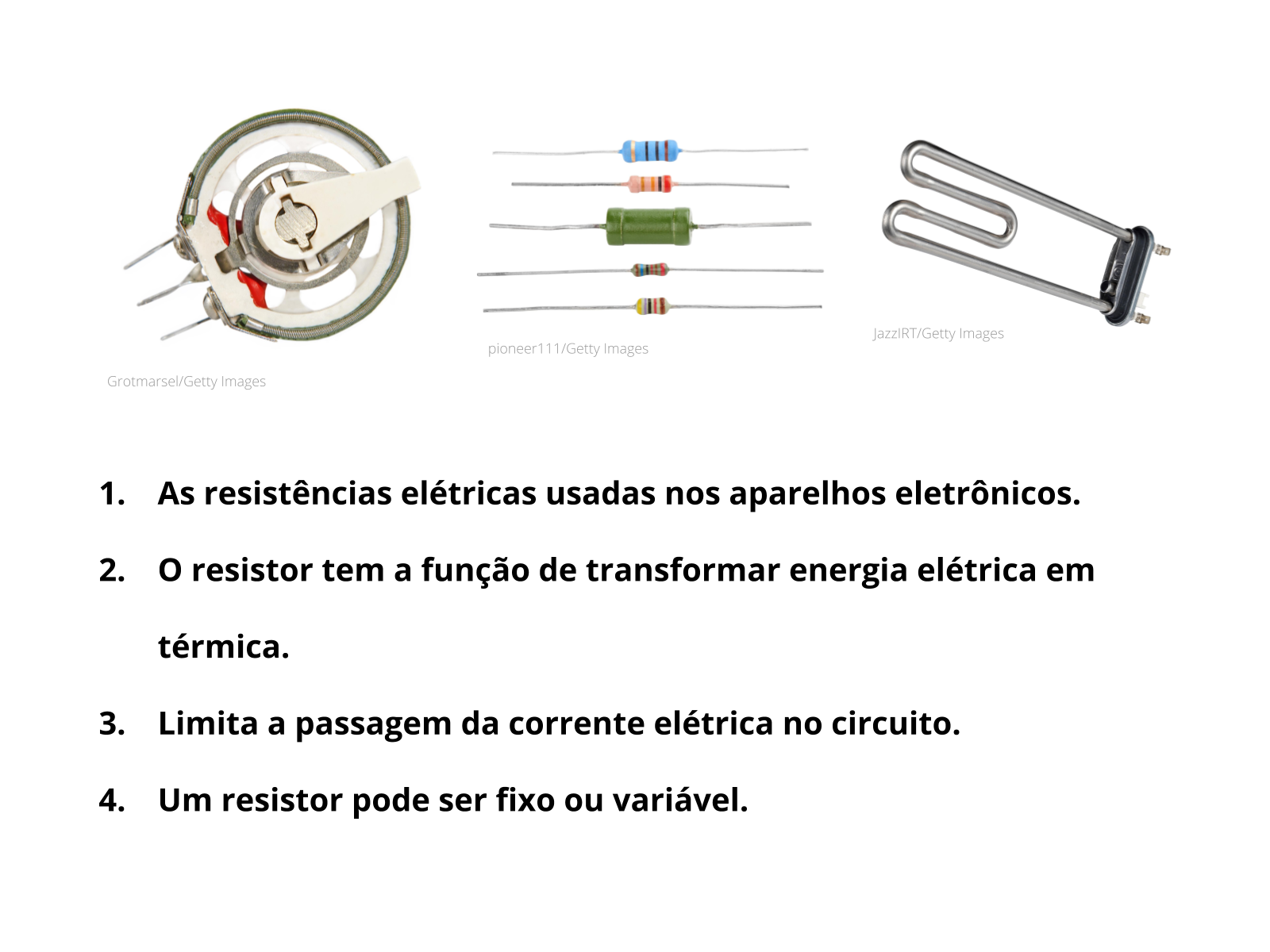 Grotmarsel/Getty Images

pioneer111/Getty Images

JazzIRT/Getty Images

1. As resistências elétricas usadas nos aparelhos eletrônicos.

2. O resistor tem a função de transformar energia elétrica em térmica.

3. Limita a passagem da corrente elétrica no circuito.

4. Um resistor pode ser fixo ou variável.